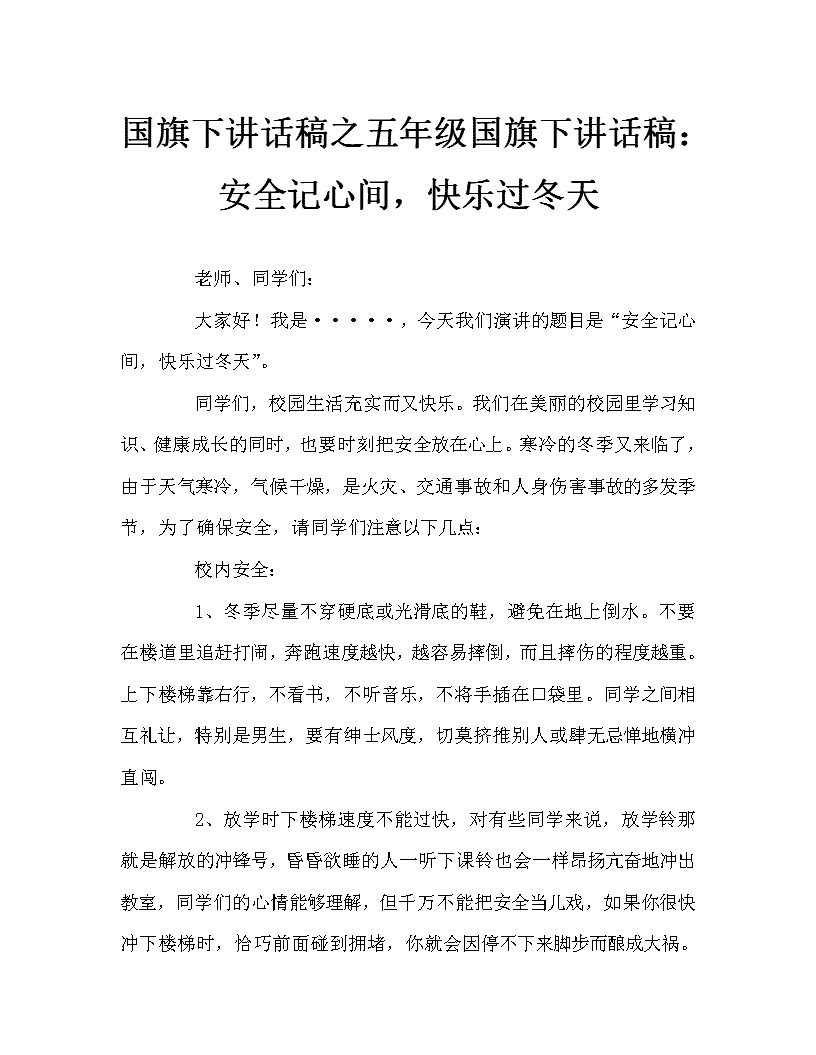 国旗下讲话稿之五年级国旗下讲话稿：安全记心间，快乐过冬天

老师、同学们：

大家好！我是·····，今天我们演讲的题目是“安全记心间，快乐过冬天”。

同学们，校园生活充实而又快乐。我们在美丽的校园里学习知识、健康成长的同时，也要时刻把安全放在心上。寒冷的冬季又来临了，由于天气寒冷，气候干燥，是火灾、交通事故和人身伤害事故的多发季节，为了确保安全，请同学们注意以下几点：

校内安全：

1、冬季尽量不穿硬底或光滑底的鞋，避免在地上倒水。不要在楼道里追赶打闹，奔跑速度越快，越容易摔倒，而且摔伤的程度越重。上下楼梯靠右行，不看书，不听音乐，不将手插在口袋里。同学之间相互礼让，特别是男生，要有绅士风度，切莫挤推别人或肆无忌惮地横冲直闯。

2、放学时下楼梯速度不能过快，对有些同学来说，放学铃那就是解放的冲锋号，昏昏欲睡的人一听下课铃也会一样昂扬亢奋地冲出教室，同学们的心情能够理解，但千万不能把安全当儿戏，如果你很快冲下楼梯时，恰巧前面碰到拥堵，你就会因停不下来脚步而酿成大祸。